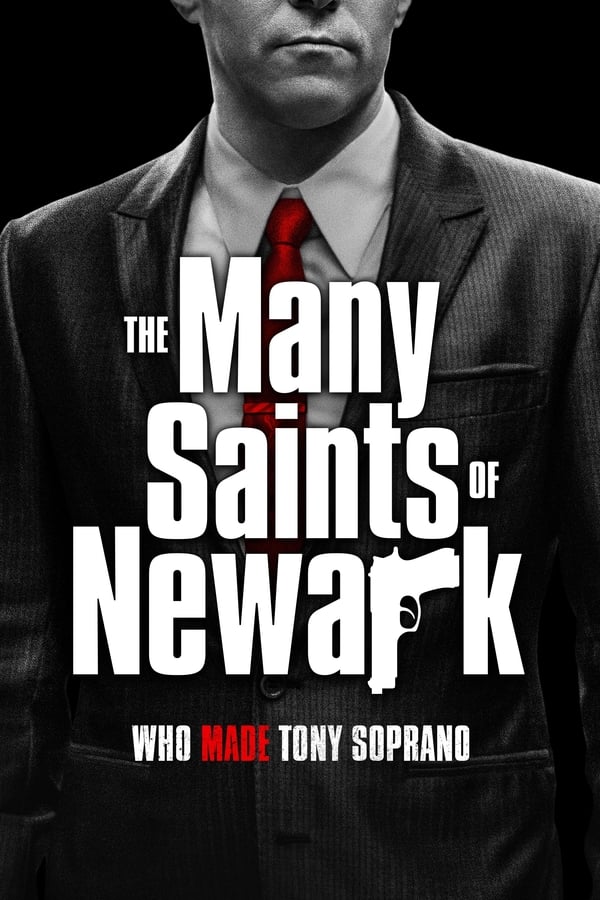 THE Many Saints OF Newark

WHO MADE TONY SOPRANO